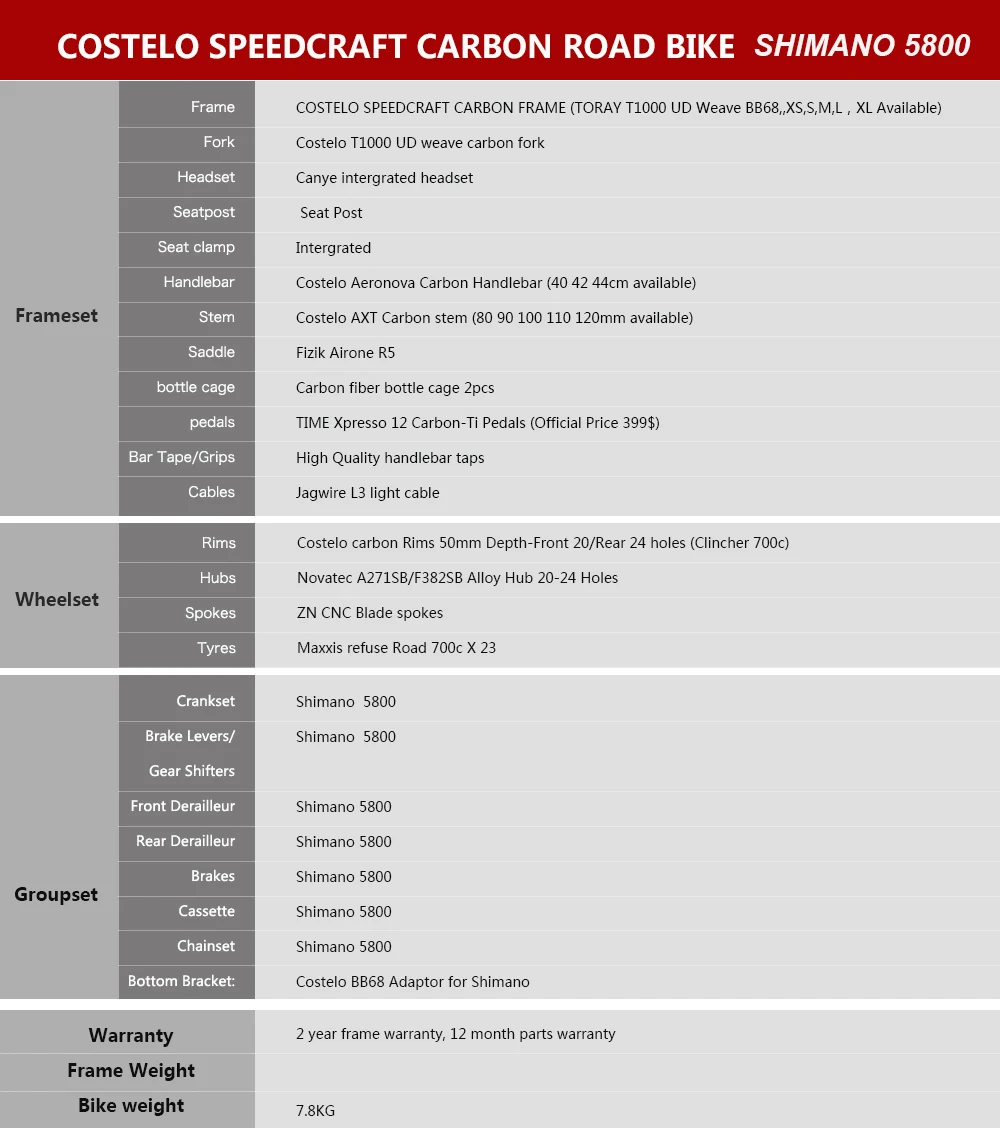 COSTELO SPEEDCRAFT CARBON ROAD BIKE SHIMANO 5800

| | | |
|---|---|---|
| Frameset | Frame | COSTELO SPEEDCRAFT CARBON FRAME (TORAY T1000 UD Weave BB68,,XS,S,M,L , XL Available) |
| | Fork | Costelo T1000 UD weave carbon fork |
| | Headset | Canye intergrated headset |
| | Seatpost | Seat Post |
| | Seat clamp | Intergrated |
| | Handlebar | Costelo Aeronova Carbon Handlebar (40 42 44cm available) |
| | Stem | Costelo AXT Carbon stem (80 90 100 110 120mm available) |
| | Saddle | Fizik Airone R5 |
| | bottle cage | Carbon fiber bottle cage 2pcs |
| | pedals | TIME Xpresso 12 Carbon-Ti Pedals (Official Price 399$) |
| | Bar Tape/Grips | High Quality handlebar taps |
| | Cables | Jagwire L3 light cable |
| Wheelset | Rims | Costelo carbon Rims 50mm Depth-Front 20/Rear 24 holes (Clincher 700c) |
| | Hubs | Novatec A271SB/F382SB Alloy Hub 20-24 Holes |
| | Spokes | ZN CNC Blade spokes |
| | Tyres | Maxxis refuse Road 700c X 23 |
| Groupset | Crankset | Shimano 5800 |
| | Brake Levers/ Gear Shifters | Shimano 5800 |
| | Front Derailleur | Shimano 5800 |
| | Rear Derailleur | Shimano 5800 |
| | Brakes | Shimano 5800 |
| | Cassette | Shimano 5800 |
| | Chainset | Shimano 5800 |
| | Bottom Bracket: | Costelo BB68 Adaptor for Shimano |
| Warranty | | 2 year frame warranty, 12 month parts warranty |
| Frame Weight | | |
| Bike weight | | 7.8KG |